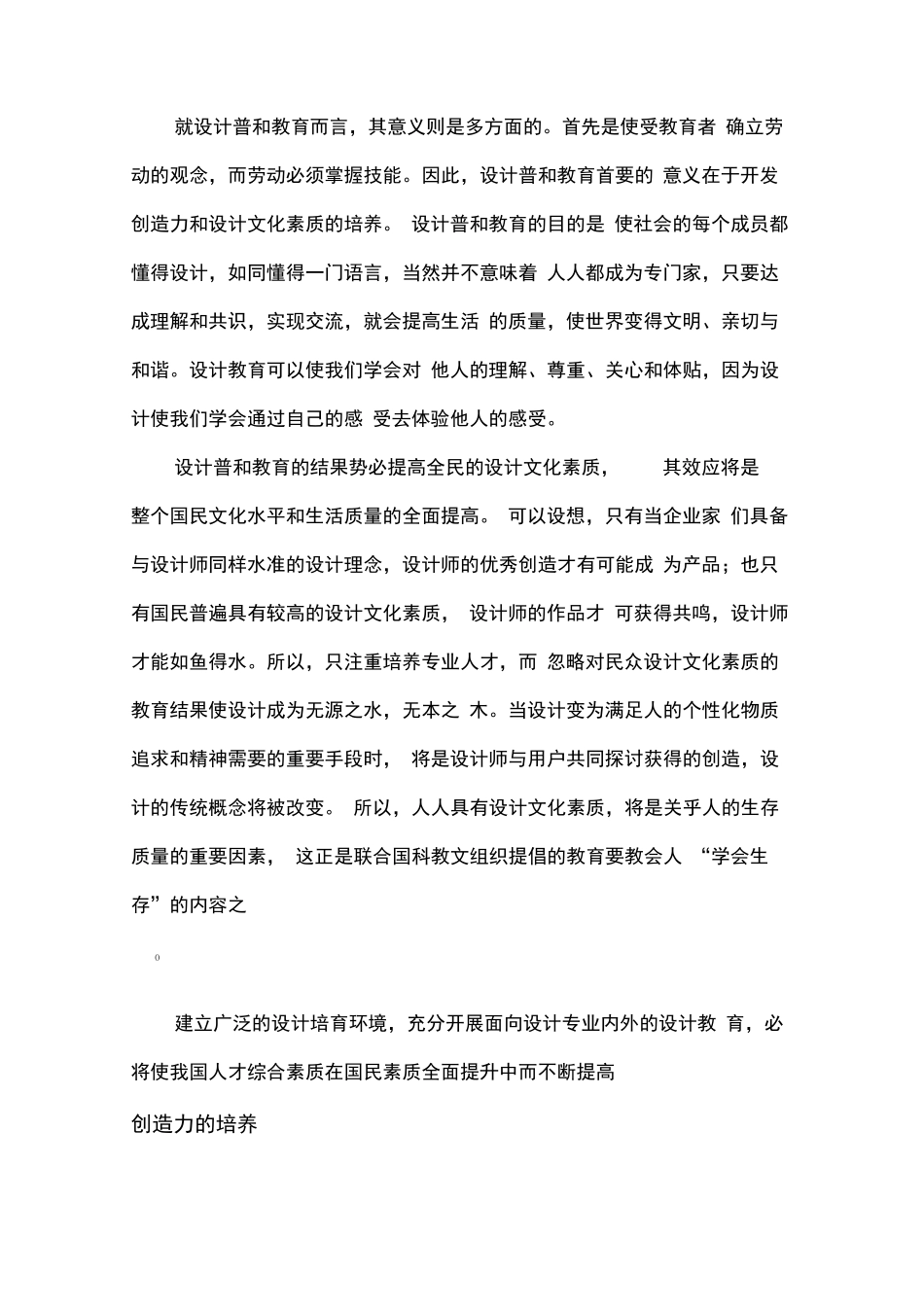 就设计普和教育而言，其意义则是多方面的。首先是使受教育者 确立劳动的观念，而劳动必须掌握技能。因此，设计普和教育首要的 意义在于开发创造力和设计文化素质的培养。 设计普和教育的目的是 使社会的每个成员都懂得设计，如同懂得一门语言，当然并不意味着 人人都成为专门家，只要达成理解和共识，实现交流，就会提高生活 的质量，使世界变得文明、亲切与和谐。设计教育可以使我们学会对 他人的理解、尊重、关心和体贴，因为设计使我们学会通过自己的感 受去体验他人的感受。

设计普和教育的结果势必提高全民的设计文化素质， 其效应将是整个国民文化水平和生活质量的全面提高。 可以设想，只有当企业家 们具备与设计师同样水准的设计理念，设计师的优秀创造才有可能成 为产品；也只有国民普遍具有较高的设计文化素质， 设计师的作品才 可获得共鸣，设计师才能如鱼得水。所以，只注重培养专业人才，而 忽略对民众设计文化素质的教育结果使设计成为无源之水，无本之 木。当设计变为满足人的个性化物质追求和精神需要的重要手段时， 将是设计师与用户共同探讨获得的创造，设计的传统概念将被改变。 所以，人人具有设计文化素质，将是关乎人的生存质量的重要因素， 这正是联合国科教文组织提倡的教育要教会人 “学会生存”的内容之

0

建立广泛的设计培育环境，充分开展面向设计专业内外的设计教 育，必将使我国人才综合素质在国民素质全面提升中而不断提高

创造力的培养